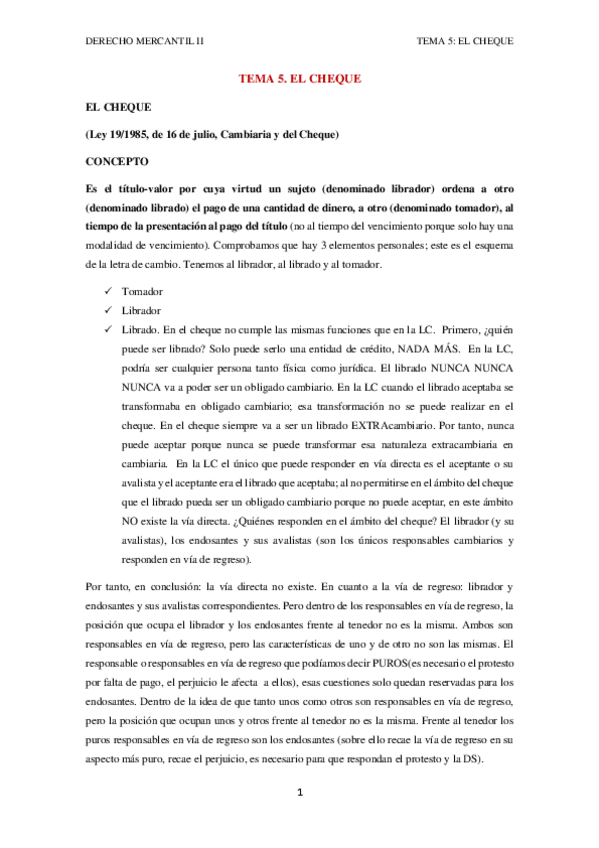 DERECHO MERCANTIL II

TEMA 5: EL CHEQUE

TEMA 5. EL CHEQUE

EL CHEQUE

(Ley 19/1985, de 16 de julio, Cambiaria y del Cheque)

CONCEPTO

Es el título-valor por cuya virtud un sujeto (denominado librador) ordena a otro (denominado librado) el pago de una cantidad de dinero, a otro (denominado tomador), al tiempo de la presentación al pago del título (no al tiempo del vencimiento porque solo hay una modalidad de vencimiento). Comprobamos que hay 3 elementos personales; este es el esquema de la letra de cambio. Tenemos al librador, al librado y al tomador.

✓ Tomador
✓ Librador
✓ Librado. En el cheque no cumple las mismas funciones que en la LC. Primero, ¿quién puede ser librado? Solo puede serlo una entidad de crédito, NADA MÁS. En la LC, podría ser cualquier persona tanto física como jurídica. El librado NUNCA NUNCA NUNCA va a poder ser un obligado cambiario. En la LC cuando el librado aceptaba se transformaba en obligado cambiario; esa transformación no se puede realizar en el cheque. En el cheque siempre va a ser un librado EXTRAcambiario. Por tanto, nunca puede aceptar porque nunca se puede transformar esa naturaleza extracambiaria en cambiaria. En la LC el único que puede responder en vía directa es el aceptante o su avalista y el aceptante era el librado que aceptaba; al no permitirse en el ámbito del cheque que el librado pueda ser un obligado cambiario porque no puede aceptar, en este ámbito NO existe la vía directa. ¿Quiénes responden en el ámbito del cheque? El librador (y su avalistas), los endosantes y sus avalistas (son los únicos responsables cambiarios y responden en vía de regreso).

Por tanto, en conclusión: la vía directa no existe. En cuanto a la vía de regreso: librador y endosantes y sus avalistas correspondientes. Pero dentro de los responsables en vía de regreso, la posición que ocupa el librador y los endosantes frente al tenedor no es la misma. Ambos son responsables en vía de regreso, pero las características de uno y de otro no son las mismas. El responsable o responsables en vía de regreso que podíamos decir PUROS(es necesario el protesto por falta de pago, el perjuicio le afecta a ellos), esas cuestiones solo quedan reservadas para los endosantes. Dentro de la idea de que tanto unos como otros son responsables en vía de regreso, pero la posición que ocupan unos y otros frente al tenedor no es la misma. Frente al tenedor los puros responsables en vía de regreso son los endosantes (sobre ello recae la vía de regreso en su aspecto más puro, recae el perjuicio, es necesario para que respondan el protesto y la DS).

1